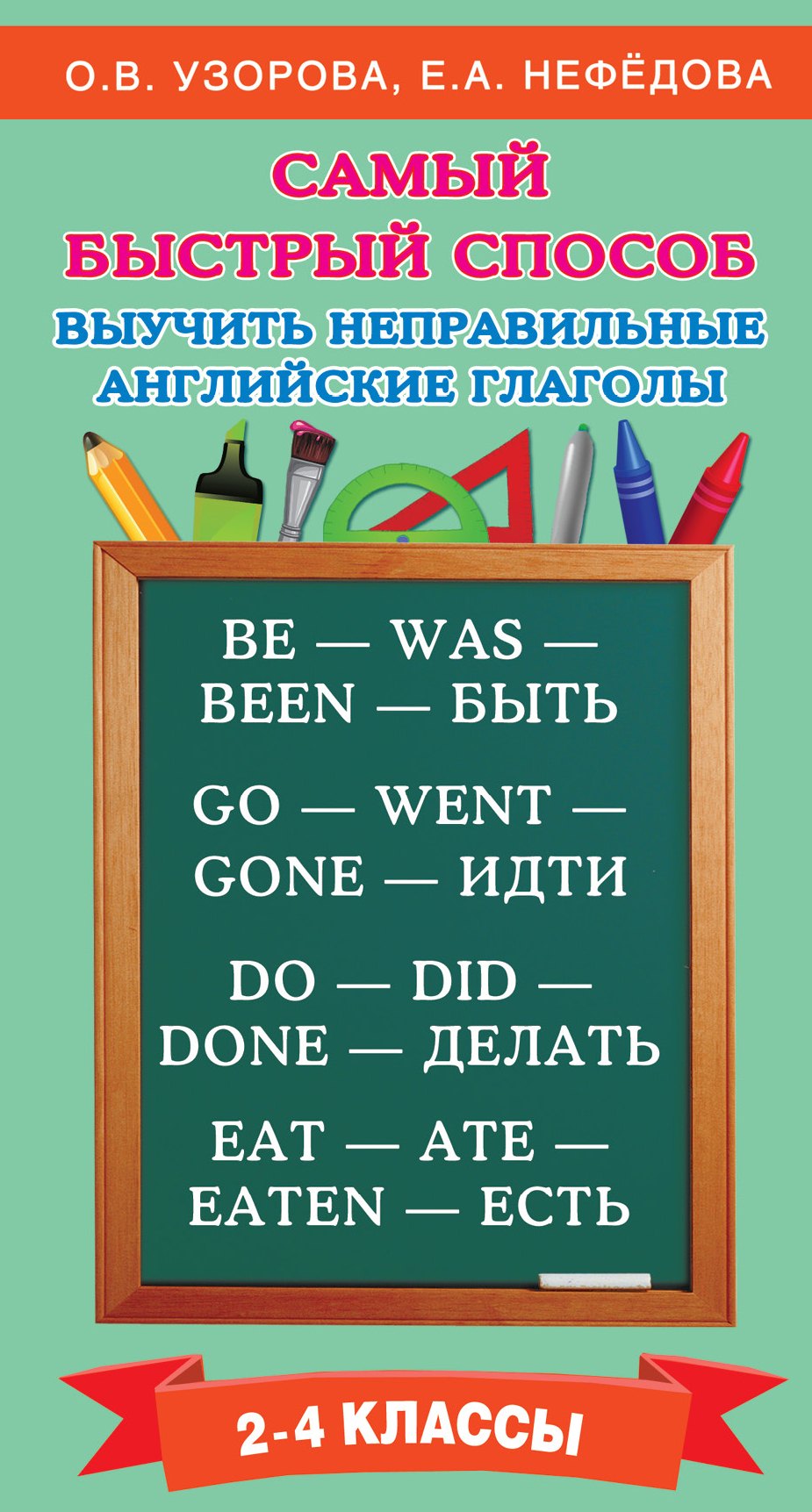 О.В. УЗОРОВА, Е.А. НЕФЁДОВА

САМЫЙ БЫСТРЫЙ СПОСОБ

ВЫУЧИТЬ НЕПРАВИЛЬНЫЕ АНГЛИЙСКИЕ ГЛАГОЛЫ

BE — WAS — BEEN — БЫТЬ

GO — WENT — GONE — ИДТИ

DO — DID — DONE — ДЕЛАТЬ

EAT — ATE — EATEN — ЕСТЬ

2-4 КЛАССЫ